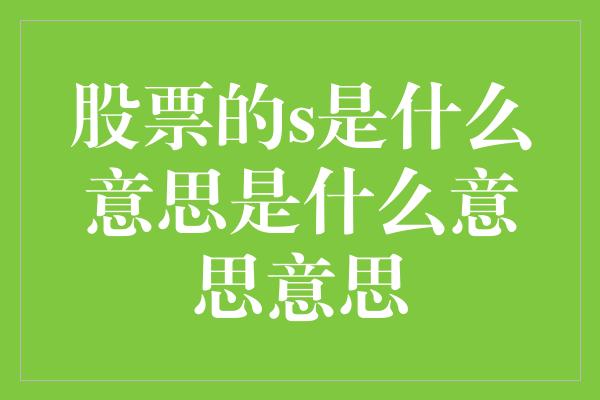 股票的s是什么意思是什么意思意思